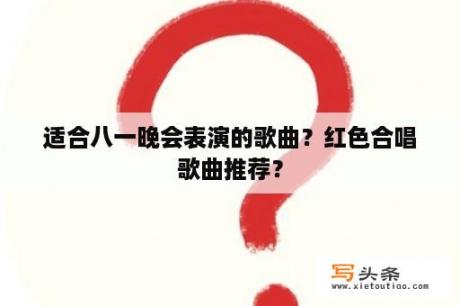 适合八一晚会表演的歌曲？红色合唱歌曲推荐？

写头条
www.xietoutiao.com